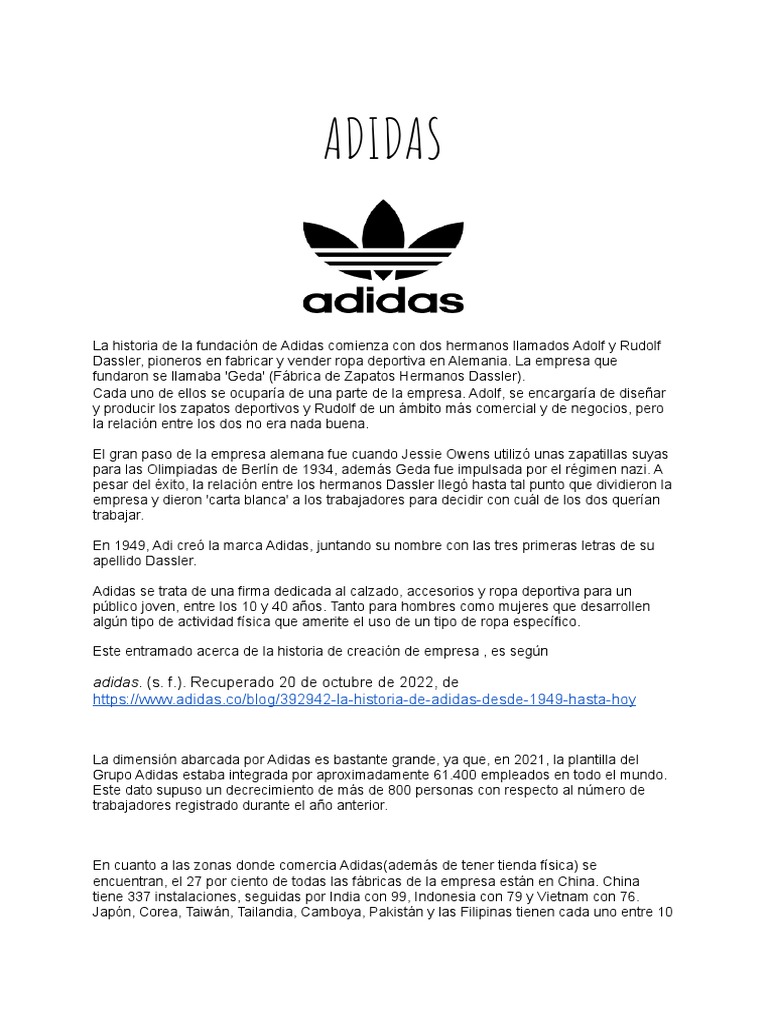 ADIDAS

adidas

La historia de la fundación de Adidas comienza con dos hermanos llamados Adolf y Rudolf Dassler, pioneros en fabricar y vender ropa deportiva en Alemania. La empresa que fundaron se llamaba 'Geda' (Fábrica de Zapatos Hermanos Dassler).
Cada uno de ellos se ocuparía de una parte de la empresa. Adolf, se encargaría de diseñar y producir los zapatos deportivos y Rudolf de un ámbito más comercial y de negocios, pero la relación entre los dos no era nada buena.

El gran paso de la empresa alemana fue cuando Jessie Owens utilizó unas zapatillas suyas para las Olimpiadas de Berlín de 1934, además Geda fue impulsada por el régimen nazi. A pesar del éxito, la relación entre los hermanos Dassler llegó hasta tal punto que dividieron la empresa y dieron 'carta blanca' a los trabajadores para decidir con cuál de los dos querían trabajar.

En 1949, Adi creó la marca Adidas, juntando su nombre con las tres primeras letras de su apellido Dassler.

Adidas se trata de una firma dedicada al calzado, accesorios y ropa deportiva para un público joven, entre los 10 y 40 años. Tanto para hombres como mujeres que desarrollen algún tipo de actividad física que amerite el uso de un tipo de ropa específico.

Este entramado acerca de la historia de creación de empresa , es según

adidas. (s. f.). Recuperado 20 de octubre de 2022, de https://www.adidas.co/blog/392942-la-historia-de-adidas-desde-1949-hasta-hoy

La dimensión abarcada por Adidas es bastante grande, ya que, en 2021, la plantilla del Grupo Adidas estaba integrada por aproximadamente 61.400 empleados en todo el mundo. Este dato supuso un decrecimiento de más de 800 personas con respecto al número de trabajadores registrado durante el año anterior.

En cuanto a las zonas donde comercia Adidas(además de tener tienda física) se encuentran, el 27 por ciento de todas las fábricas de la empresa están en China. China tiene 337 instalaciones, seguidas por India con 99, Indonesia con 79 y Vietnam con 76. Japón, Corea, Taiwán, Tailandia, Camboya, Pakistán y las Filipinas tienen cada uno entre 10